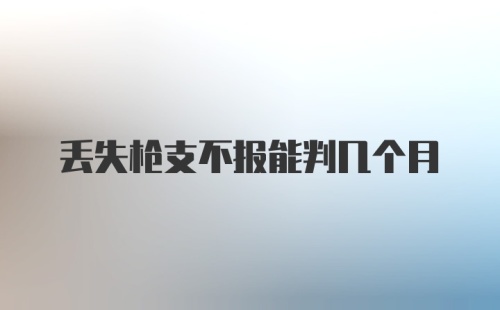 丢失枪支不报能判几个月